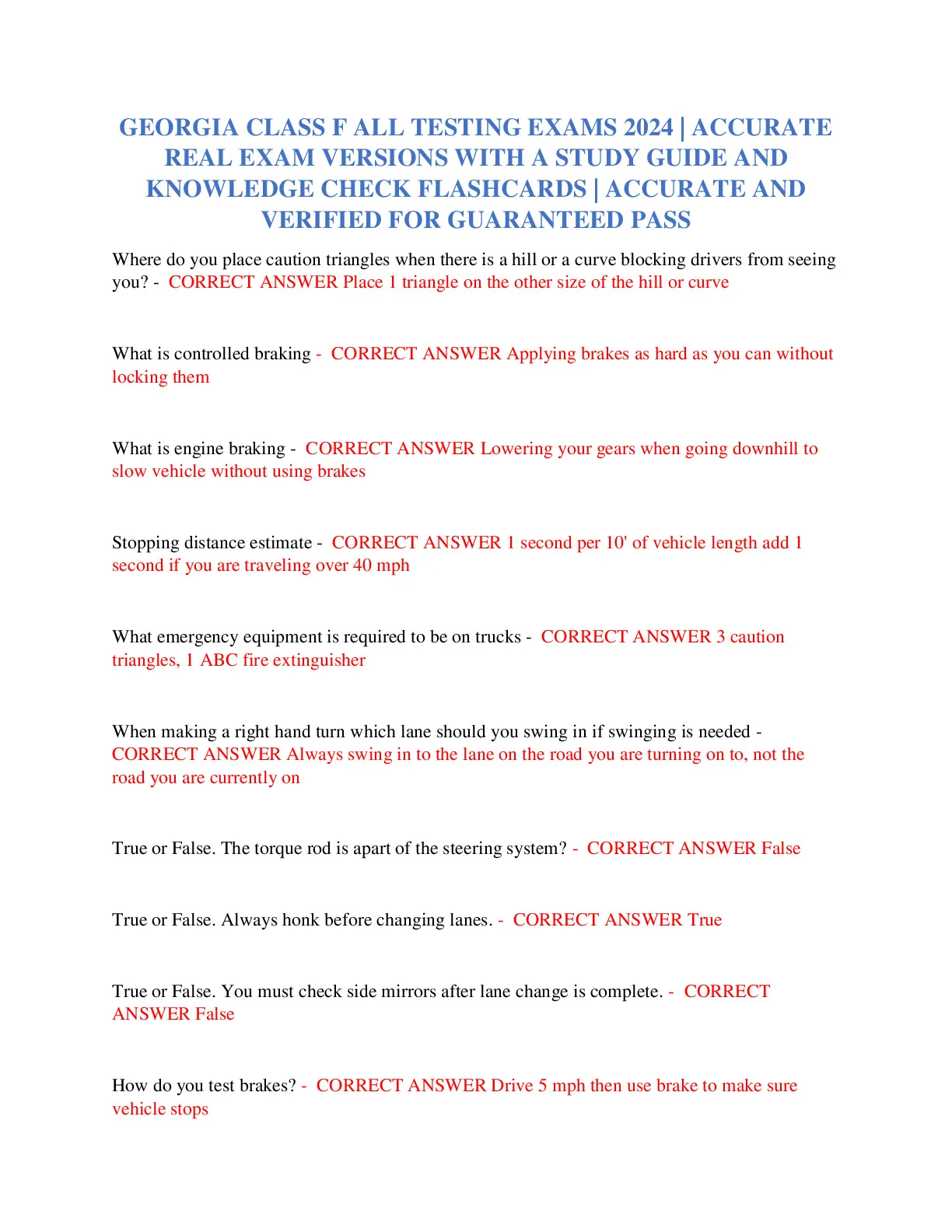 GEORGIA CLASS F ALL TESTING EXAMS 2024 | ACCURATE REAL EXAM VERSIONS WITH A STUDY GUIDE AND KNOWLEDGE CHECK FLASHCARDS | ACCURATE AND VERIFIED FOR GUARANTEED PASS

Where do you place caution triangles when there is a hill or a curve blocking drivers from seeing you? - CORRECT ANSWER Place 1 triangle on the other size of the hill or curve

What is controlled braking - CORRECT ANSWER Applying brakes as hard as you can without locking them

What is engine braking - CORRECT ANSWER Lowering your gears when going downhill to slow vehicle without using brakes

Stopping distance estimate - CORRECT ANSWER 1 second per 10' of vehicle length add 1 second if you are traveling over 40 mph

What emergency equipment is required to be on trucks - CORRECT ANSWER 3 caution triangles, 1 ABC fire extinguisher

When making a right hand turn which lane should you swing in if swinging is needed - CORRECT ANSWER Always swing in to the lane on the road you are turning on to, not the road you are currently on

True or False. The torque rod is apart of the steering system? - CORRECT ANSWER False

True or False. Always honk before changing lanes. - CORRECT ANSWER True

True or False. You must check side mirrors after lane change is complete. - CORRECT ANSWER False

How do you test brakes? - CORRECT ANSWER Drive 5 mph then use brake to make sure vehicle stops